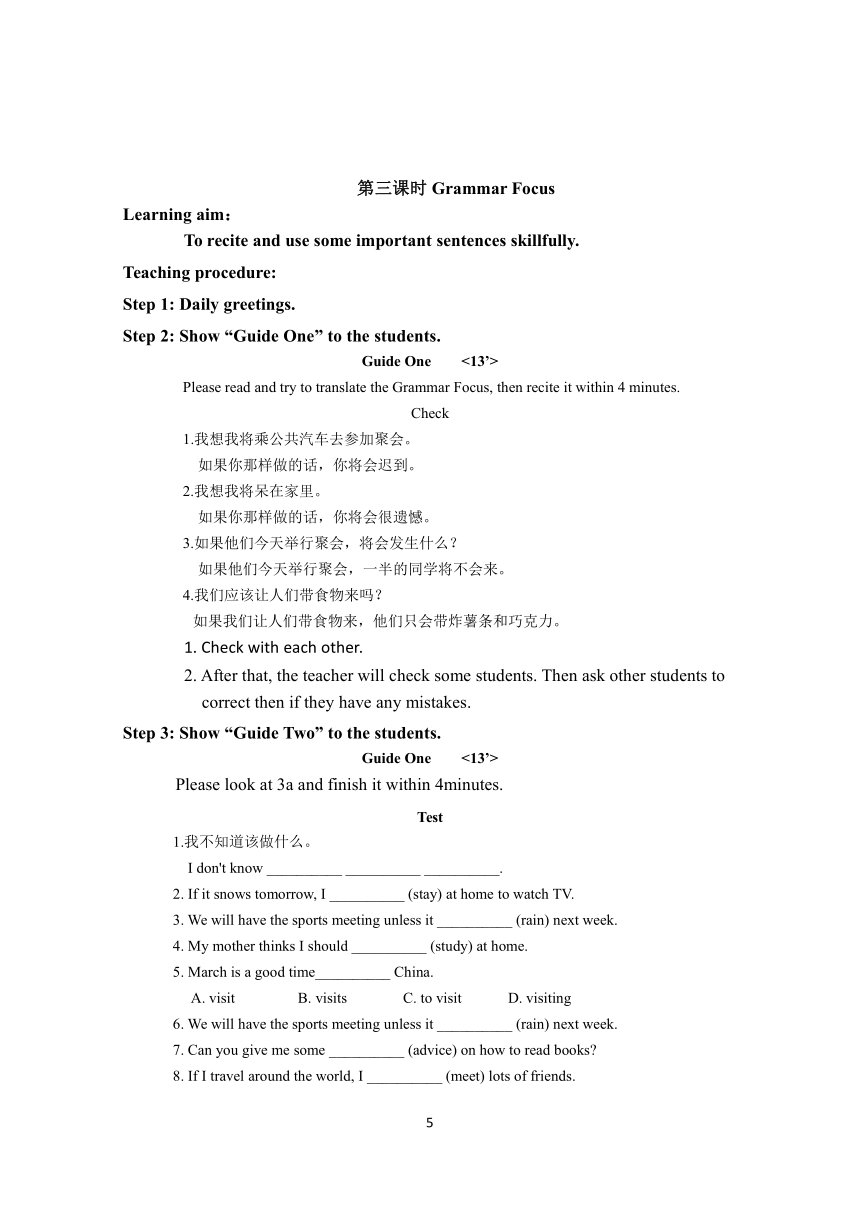 第三课时 Grammar Focus

Learning aim：

To recite and use some important sentences skillfully.

Teaching procedure:

Step 1: Daily greetings.

Step 2: Show “Guide One” to the students.

Guide One <13’>

Please read and try to translate the Grammar Focus, then recite it within 4 minutes.

Check

1.我想我将乘公共汽车去参加聚会。
如果你那样做的话，你将会迟到。

2.我想我将呆在家里。
如果你那样做的话，你将会很遗憾。

3.如果他们今天举行聚会，将会发生什么？
如果他们今天举行聚会，一半的同学将不会来。

4.我们应该让人们带食物来吗？
如果我们让人们带食物来，他们只会带炸薯条和巧克力。

1. Check with each other.

2. After that, the teacher will check some students. Then ask other students to correct then if they have any mistakes.

Step 3: Show “Guide Two” to the students.

Guide One <13’>

Please look at 3a and finish it within 4minutes.

Test

1.我不知道该做什么。
I don't know __________ __________ __________.

2. If it snows tomorrow, I __________ (stay) at home to watch TV.

3. We will have the sports meeting unless it __________ (rain) next week.

4. My mother thinks I should __________ (study) at home.

5. March is a good time__________ China.
A. visit B. visits C. to visit D. visiting

6. We will have the sports meeting unless it __________ (rain) next week.

7. Can you give me some __________ (advice) on how to read books?

8. If I travel around the world, I __________ (meet) lots of friends.

5